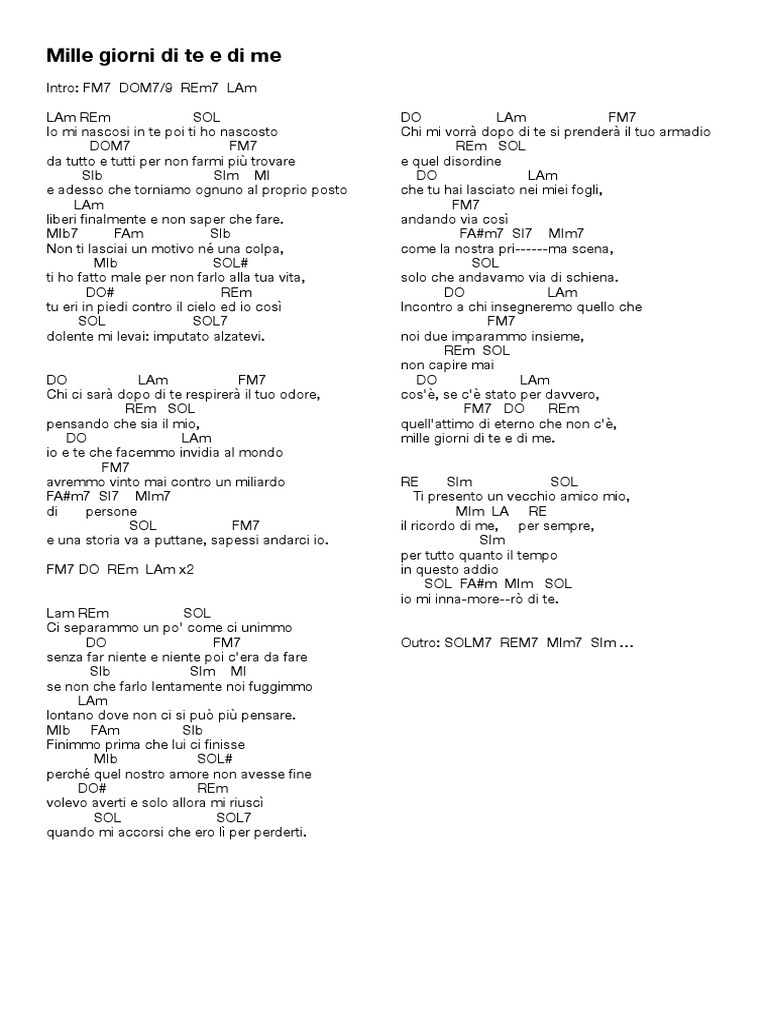 Mille giorni di te e di me

Intro: FM7 DOM7/9 REm7 LAm

LAm REm SOL
Io mi nascosi in te poi ti ho nascosto
DOM7 FM7
da tutto e tutti per non farmi più trovare
SIb SIm MI
e adesso che torniamo ognuno al proprio posto
LAm
liberi finalmente e non saper che fare.
MIb7 FAm SIb
Non ti lasciai un motivo né una colpa,
MIb SOL#
ti ho fatto male per non farlo alla tua vita,
DO# REm
tu eri in piedi contro il cielo ed io così
SOL SOL7
dolente mi levai: imputato alzatevi.

DO LAm FM7
Chi ci sarà dopo di te respirerà il tuo odore,
REm SOL
pensando che sia il mio,
DO LAm
io e te che facemmo invidia al mondo
FM7
avremmo vinto mai contro un miliardo
FA#m7 SI7 MIm7
di persone
SOL FM7
e una storia va a puttane, sapessi andarci io.

FM7 DO REm LAm x2

Lam REm SOL
Ci separammo un po' come ci unimmo
DO FM7
senza far niente e niente poi c'era da fare
SIb SIm MI
se non che farlo lentamente noi fuggimmo
LAm
lontano dove non ci si può più pensare.
MIb FAm SIb
Finimmo prima che lui ci finisse
MIb SOL#
perché quel nostro amore non avesse fine
DO# REm
volevo averti e solo allora mi riuscì
SOL SOL7
quando mi accorsi che ero lì per perderti.

DO LAm FM7
Chi mi vorrà dopo di te si prenderà il tuo armadio
REm SOL
e quel disordine
DO LAm
che tu hai lasciato nei miei fogli,
FM7
andando via così
FA#m7 SI7 MIm7
come la nostra pri------ma scena,
SOL
solo che andavamo via di schiena.
DO LAm
Incontro a chi insegneremo quello che
FM7
noi due imparammo insieme,
REm SOL
non capire mai
DO LAm
cos'è, se c'è stato per davvero,
FM7 DO REm
quell'attimo di eterno che non c'è,
mille giorni di te e di me.

RE SIm SOL
Ti presento un vecchio amico mio,
MIm LA RE
il ricordo di me, per sempre,
SIm
per tutto quanto il tempo
in questo addio
SOL FA#m MIm SOL
io mi inna-more--rò di te.

Outro: SOLM7 REM7 MIm7 SIm ...